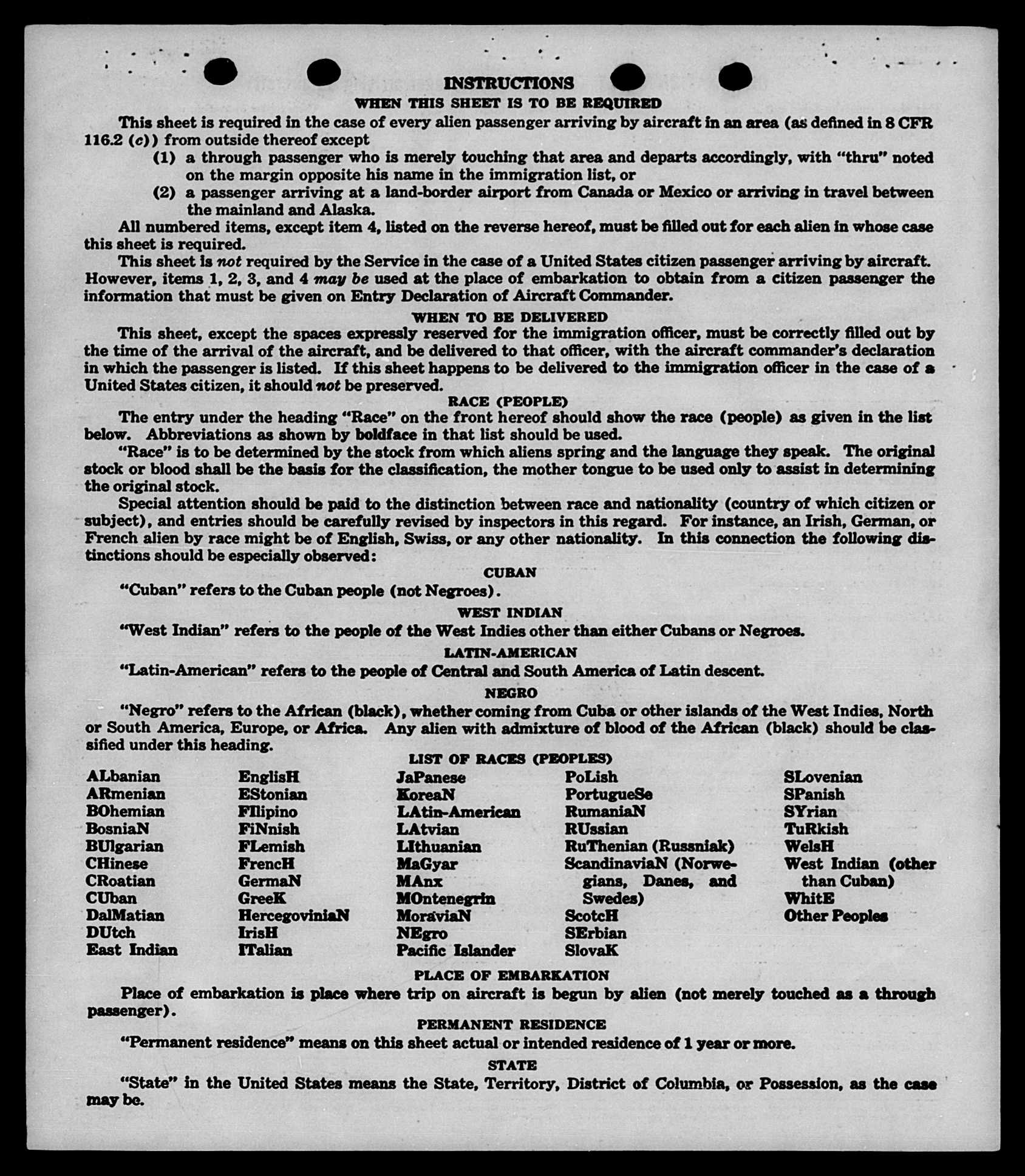 INSTRUCTIONS

WHEN THIS SHEET IS TO BE REQUIRED

This sheet is required in the case of every alien passenger arriving by aircraft in an area (as defined in 8 CFR 116.2 (c)) from outside thereof except

(1) a through passenger who is merely touching that area and departs accordingly, with "thru" noted on the margin opposite his name in the immigration list, or

(2) a passenger arriving at a land-border airport from Canada or Mexico or arriving in travel between the mainland and Alaska.

All numbered items, except item 4, listed on the reverse hereof, must be filled out for each alien in whose case this sheet is required.

This sheet is not required by the Service in the case of a United States citizen passenger arriving by aircraft. However, items 1, 2, 3, and 4 may be used at the place of embarkation to obtain from a citizen passenger the information that must be given on Entry Declaration of Aircraft Commander.

WHEN TO BE DELIVERED

This sheet, except the spaces expressly reserved for the immigration officer, must be correctly filled out by the time of the arrival of the aircraft, and be delivered to that officer, with the aircraft commander's declaration in which the passenger is listed. If this sheet happens to be delivered to the immigration officer in the case of a United States citizen, it should not be preserved.

RACE (PEOPLE)

The entry under the heading "Race" on the front hereof should show the race (people) as given in the list below. Abbreviations as shown by boldface in that list should be used.

"Race" is to be determined by the stock from which aliens spring and the language they speak. The original stock or blood shall be the basis for the classification, the mother tongue to be used only to assist in determining the original stock.

Special attention should be paid to the distinction between race and nationality (country of which citizen or subject), and entries should be carefully revised by inspectors in this regard. For instance, an Irish, German, or French alien by race might be of English, Swiss, or any other nationality. In this connection the following distinctions should be especially observed:

CUBAN

"Cuban" refers to the Cuban people (not Negroes).

WEST INDIAN

"West Indian" refers to the people of the West Indies other than either Cubans or Negroes.

LATIN-AMERICAN

"Latin-American" refers to the people of Central and South America of Latin descent.

NEGRO

"Negro" refers to the African (black), whether coming from Cuba or other islands of the West Indies, North or South America, Europe, or Africa. Any alien with admixture of blood of the African (black) should be classified under this heading.

LIST OF RACES (PEOPLES)

ALbanian
ARmenian
BOhemian
BosniaN
BUlgarian
CHinese
CRoatian
CUban
DalMatian
DUtch
East Indian

EnglisH
EStonian
FIlipino
FiNnish
FLemish
FrencH
GermaN
GreeK
HercegoviniaN
IrisH
ITalian

JaPanese
KoreaN
LAtin-American
LAtvian
LIthuanian
MaGyar
MAnx
MOntenegrin
MoraviaN
NEgro
Pacific Islander

PoLish
PortugueSe
RumaniaN
RUssian
RuThenian (Russniak)
ScandinaviaN (Norwegians, Danes, and Swedes)
ScotcH
SErbian
SlovaK

SLovenian
SPanish
SYrian
TuRkish
WelsH
West Indian (other than Cuban)
WhitE
Other Peoples

PLACE OF EMBARKATION

Place of embarkation is place where trip on aircraft is begun by alien (not merely touched as a through passenger).

PERMANENT RESIDENCE

"Permanent residence" means on this sheet actual or intended residence of 1 year or more.

STATE

"State" in the United States means the State, Territory, District of Columbia, or Possession, as the case may be.